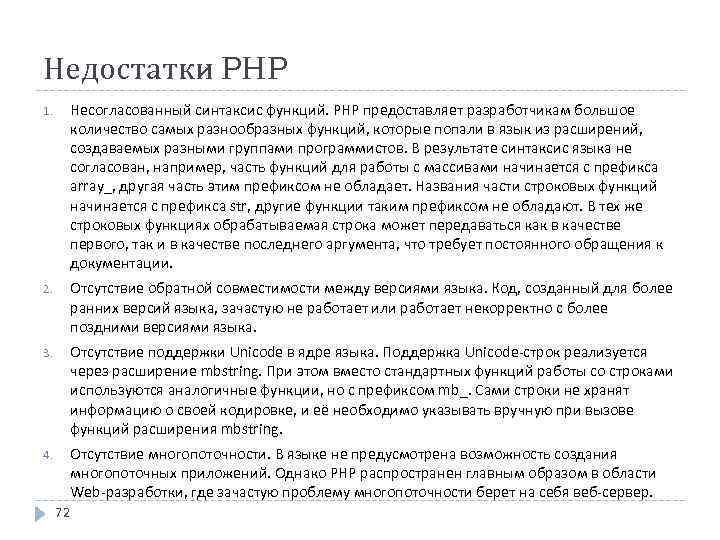 Недостатки PHP

1. Несогласованный синтаксис функций. PHP предоставляет разработчикам большое количество самых разнообразных функций, которые попали в язык из расширений, создаваемых разными группами программистов. В результате синтаксис языка не согласован, например, часть функций для работы с массивами начинается с префикса array_, другая часть этим префиксом не обладает. Названия части строковых функций начинается с префикса str, другие функции таким префиксом не обладают. В тех же строковых функциях обрабатываемая строка может передаваться как в качестве первого, так и в качестве последнего аргумента, что требует постоянного обращения к документации.

2. Отсутствие обратной совместимости между версиями языка. Код, созданный для более ранних версий языка, зачастую не работает или работает некорректно с более поздними версиями языка.

3. Отсутствие поддержки Unicode в ядре языка. Поддержка Unicode-строк реализуется через расширение mbstring. При этом вместо стандартных функций работы со строками используются аналогичные функции, но с префиксом mb_. Сами строки не хранят информацию о своей кодировке, и её необходимо указывать вручную при вызове функций расширения mbstring.

4. Отсутствие многопоточности. В языке не предусмотрена возможность создания многопоточных приложений. Однако PHP распространен главным образом в области Web-разработки, где зачастую проблему многопоточности берет на себя веб-сервер.

72